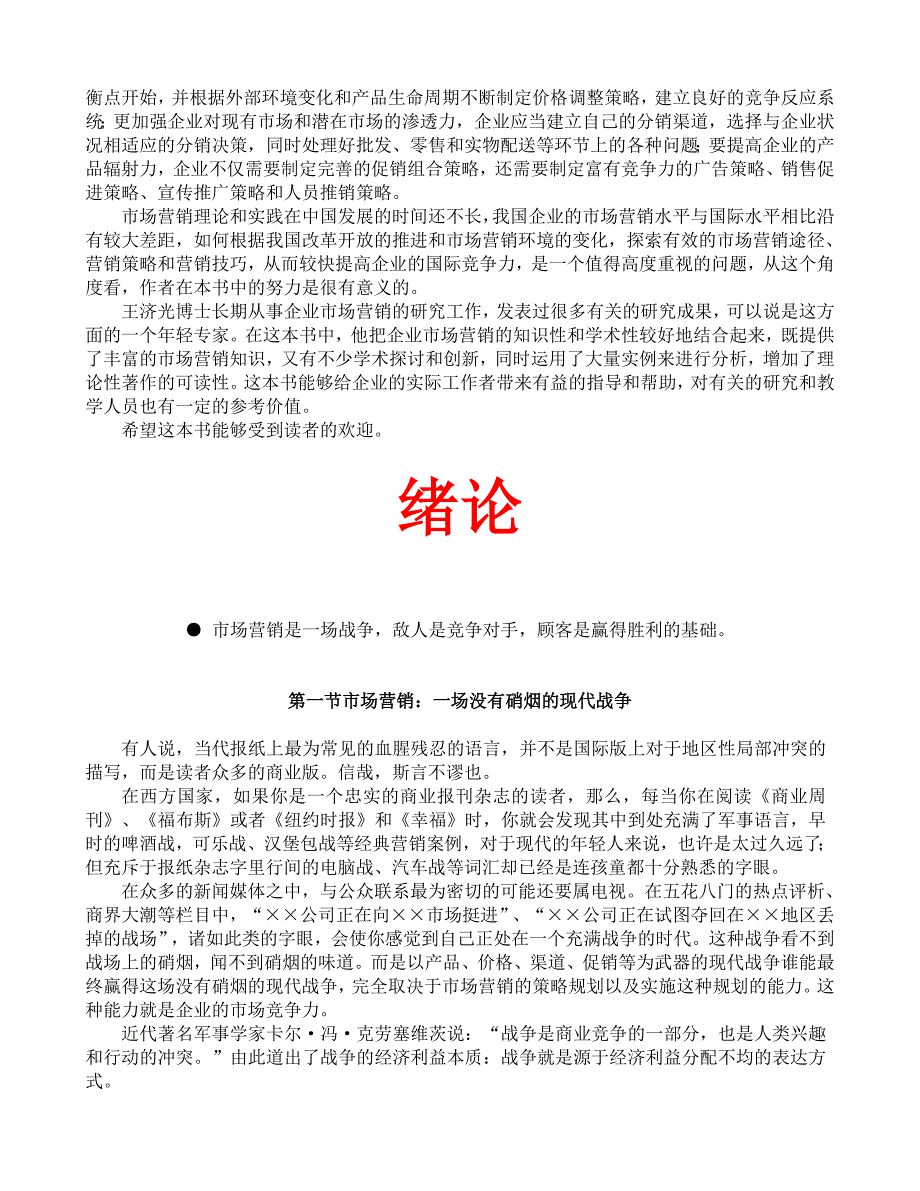 衡点开始，并根据外部环境变化和产品生命周期不断制定价格调整策略，建立良好的竞争反应系统 更加强企业对现有市场和潜在市场的渗透力，企业应当建立自己的分销渠道，选择与企业状况相适应的分销决策，同时处理好批发、零售和实物配送等环节上的各种问题 要提高企业的产品辐射力，企业不仅需要制定完善的促销组合策略，还需要制定富有竞争力的广告策略、销售促进策略、宣传推广策略和人员推销策略。

市场营销理论和实践在中国发展的时间还不长，我国企业的市场营销水平与国际水平相比沿有较大差距，如何根据我国改革开放的推进和市场营销环境的变化，探索有效的市场营销途径、营销策略和营销技巧，从而较快提高企业的国际竞争力，是一个值得高度重视的问题，从这个角度看，作者在本书中的努力是很有意义的。

王济光博士长期从事企业市场营销的研究工作，发表过很多有关的研究成果，可以说是这方面的一个年轻专家。在这本书中，他把企业市场营销的知识性和学术性较好地结合起来，既提供了丰富的市场营销知识，又有不少学术探讨和创新，同时运用了大量实例来进行分析，增加了理论性著作的可读性。这本书能够给企业的实际工作者带来有益的指导和帮助，对有关的研究和教学人员也有一定的参考价值。

希望这本书能够受到读者的欢迎。

绪论

● 市场营销是一场战争，敌人是竞争对手，顾客是赢得胜利的基础。

第一节市场营销：一场没有硝烟的现代战争

有人说，当代报纸上最为常见的血腥残忍的语言，并不是国际版上对于地区性局部冲突的描写，而是读者众多的商业版。信哉，斯言不谬也。

在西方国家，如果你是一个忠实的商业报刊杂志的读者，那么，每当你在阅读《商业周刊》、《福布斯》或者《纽约时报》和《幸福》时，你就会发现其中到处充满了军事语言，早时的啤酒战，可乐战、汉堡包战等经典营销案例，对于现代的年轻人来说，也许是太过久远了;但充斥于报纸杂志字里行间的电脑战、汽车战等词汇却已经是连孩童都十分熟悉的字眼。

在众多的新闻媒体之中，与公众联系最为密切的可能还要属电视。在五花八门的热点评析、商界大潮等栏目中，“××公司正在向××市场挺进”、“××公司正在试图夺回在××地区丢掉的战场”，诸如此类的字眼，会使你感觉到自己正处在一个充满战争的时代。这种战争看不到战场上的硝烟，闻不到硝烟的味道。而是以产品、价格、渠道、促销等为武器的现代战争谁能最终赢得这场没有硝烟的现代战争，完全取决于市场营销的策略规划以及实施这种规划的能力。这种能力就是企业的市场竞争力。

近代著名军事学家卡尔·冯·克劳塞维茨说：“战争是商业竞争的一部分，也是人类兴趣和行动的冲突。”由此道出了战争的经济利益本质：战争就是源于经济利益分配不均的表达方式。